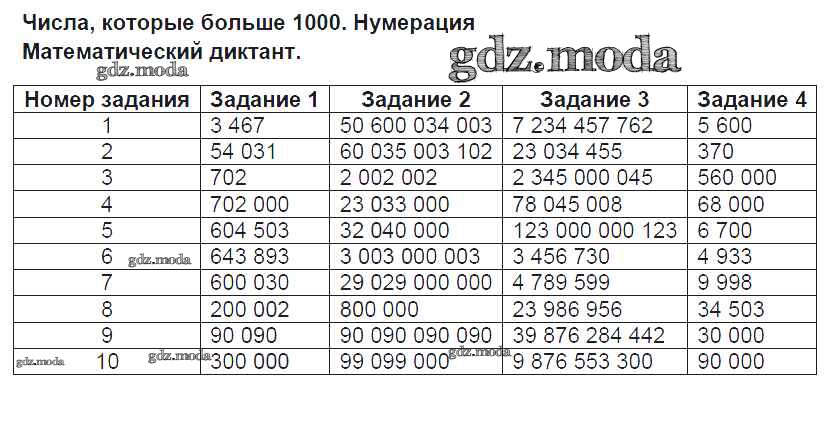 Числа, которые больше 1000. Нумерация
Математический диктант.

| Номер задания | Задание 1 | Задание 2 | Задание 3 | Задание 4 |
|---|---|---|---|---|
| 1 | 3 467 | 50 600 034 003 | 7 234 457 762 | 5 600 |
| 2 | 54 031 | 60 035 003 102 | 23 034 455 | 370 |
| 3 | 702 | 2 002 002 | 2 345 000 045 | 560 000 |
| 4 | 702 000 | 23 033 000 | 78 045 008 | 68 000 |
| 5 | 604 503 | 32 040 000 | 123 000 000 123 | 6 700 |
| 6 | 643 893 | 3 003 000 003 | 3 456 730 | 4 933 |
| 7 | 600 030 | 29 029 000 000 | 4 789 599 | 9 998 |
| 8 | 200 002 | 800 000 | 23 986 956 | 34 503 |
| 9 | 90 090 | 90 090 090 090 | 39 876 284 442 | 30 000 |
| 10 | 300 000 | 99 099 000 | 9 876 553 300 | 90 000 |

gdz.moda